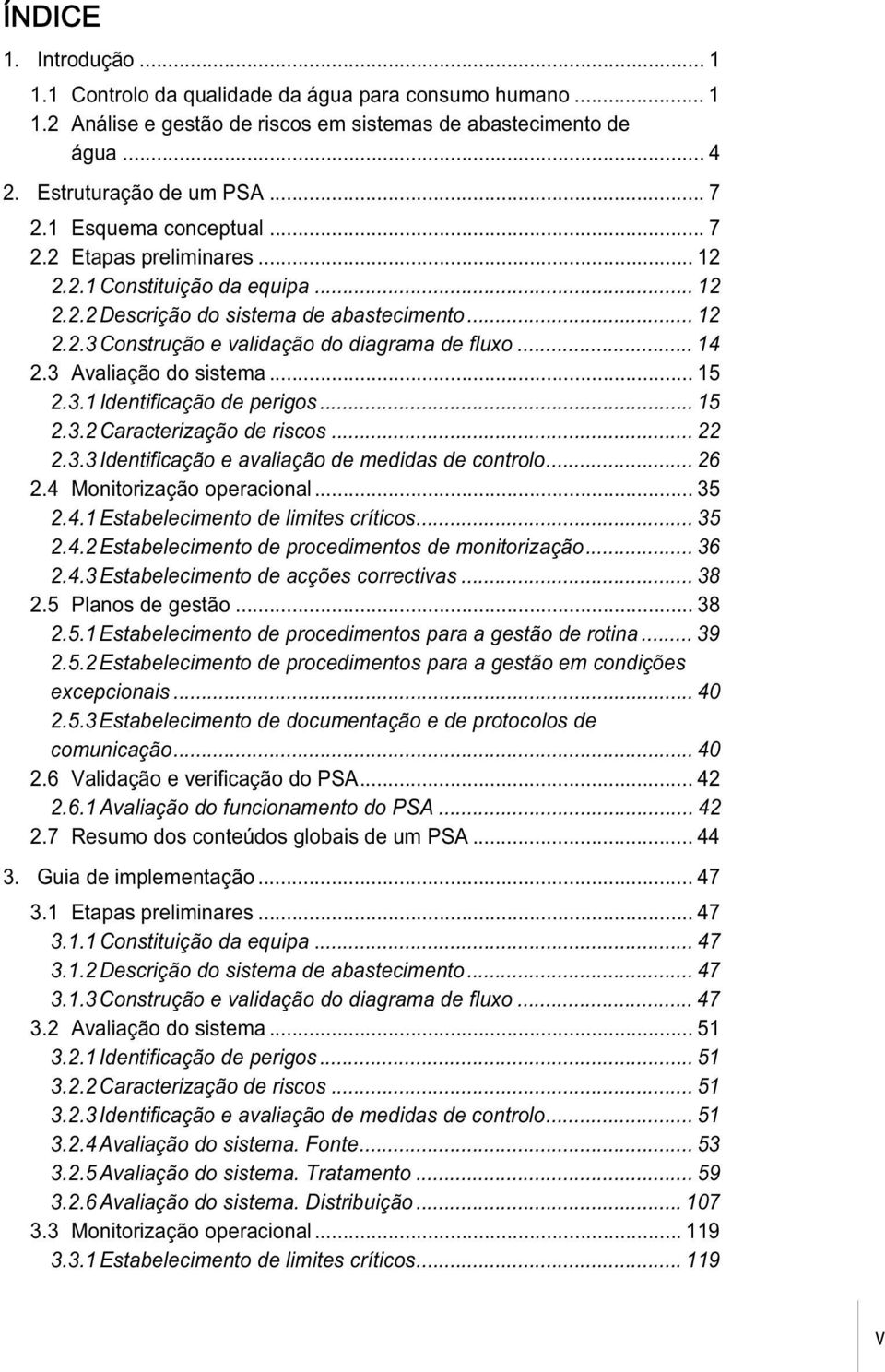 ÍNDICE

1. Introdução ... 1

1.1 Controlo da qualidade da água para consumo humano ... 1

1.2 Análise e gestão de riscos em sistemas de abastecimento de água ... 4

2. Estruturação de um PSA ... 7

2.1 Esquema conceptual ... 7

2.2 Etapas preliminares ... 12

2.2.1 Constituição da equipa ... 12

2.2.2 Descrição do sistema de abastecimento ... 12

2.2.3 Construção e validação do diagrama de fluxo ... 14

2.3 Avaliação do sistema ... 15

2.3.1 Identificação de perigos ... 15

2.3.2 Caracterização de riscos ... 22

2.3.3 Identificação e avaliação de medidas de controlo ... 26

2.4 Monitorização operacional ... 35

2.4.1 Estabelecimento de limites críticos ... 35

2.4.2 Estabelecimento de procedimentos de monitorização ... 36

2.4.3 Estabelecimento de acções correctivas ... 38

2.5 Planos de gestão ... 38

2.5.1 Estabelecimento de procedimentos para a gestão de rotina ... 39

2.5.2 Estabelecimento de procedimentos para a gestão em condições excepcionais ... 40

2.5.3 Estabelecimento de documentação e de protocolos de comunicação ... 40

2.6 Validação e verificação do PSA ... 42

2.6.1 Avaliação do funcionamento do PSA ... 42

2.7 Resumo dos conteúdos globais de um PSA ... 44

3. Guia de implementação ... 47

3.1 Etapas preliminares ... 47

3.1.1 Constituição da equipa ... 47

3.1.2 Descrição do sistema de abastecimento ... 47

3.1.3 Construção e validação do diagrama de fluxo ... 47

3.2 Avaliação do sistema ... 51

3.2.1 Identificação de perigos ... 51

3.2.2 Caracterização de riscos ... 51

3.2.3 Identificação e avaliação de medidas de controlo ... 51

3.2.4 Avaliação do sistema. Fonte ... 53

3.2.5 Avaliação do sistema. Tratamento ... 59

3.2.6 Avaliação do sistema. Distribuição ... 107

3.3 Monitorização operacional ... 119

3.3.1 Estabelecimento de limites críticos ... 119

v